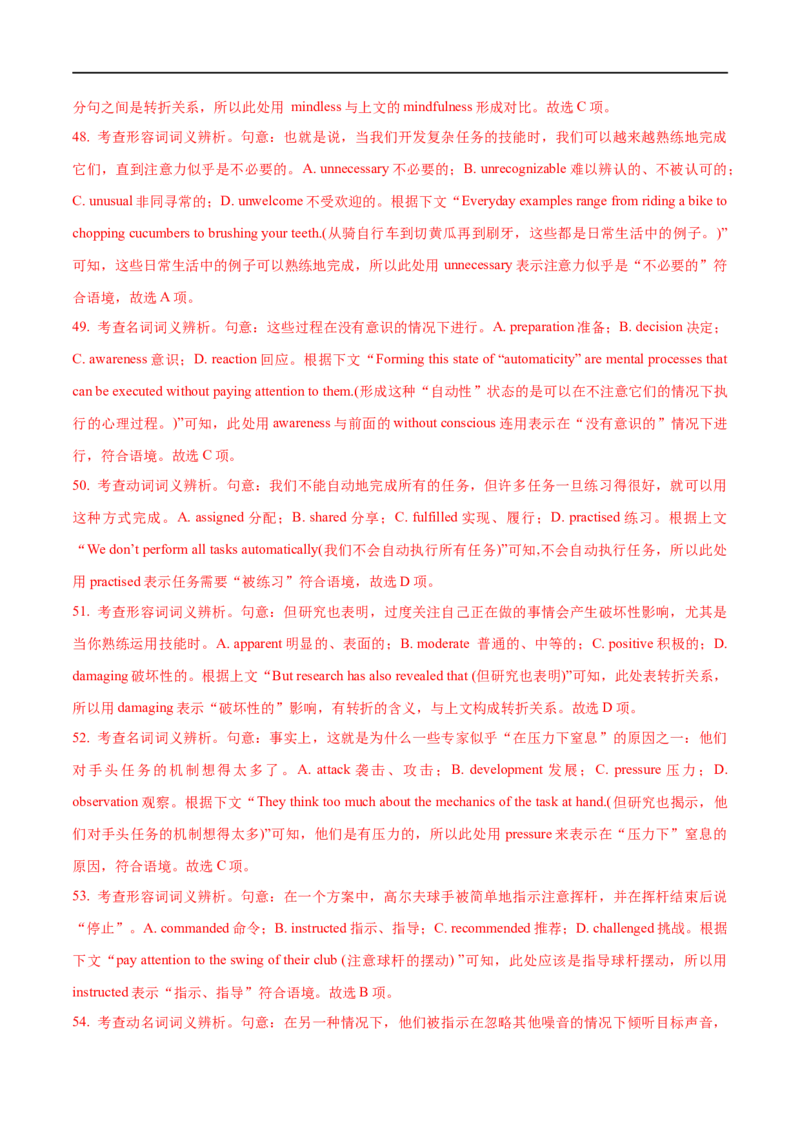 分句之间是转折关系，所以此处用 mindless 与上文的 mindfulness 形成对比。故选 C 项。

48. 考查形容词词义辨析。句意：也就是说，当我们开发复杂任务的技能时，我们可以越来越熟练地完成它们，直到注意力似乎是不必要的。A. unnecessary 不必要的；B. unrecognizable 难以辨认的、不被认可的；C. unusual 非同寻常的；D. unwelcome 不受欢迎的。根据下文“Everyday examples range from riding a bike to chopping cucumbers to brushing your teeth.(从骑自行车到切黄瓜再到刷牙，这些都是日常生活中的例子。)”可知，这些日常生活中的例子可以熟练地完成，所以此处用 unnecessary 表示注意力似乎是“不必要的”符合语境，故选 A 项。

49. 考查名词词义辨析。句意：这些过程在没有意识的情况下进行。A. preparation 准备；B. decision 决定；C. awareness 意识；D. reaction 回应。根据下文“Forming this state of “automaticity” are mental processes that can be executed without paying attention to them.(形成这种“自动性”状态的是可以在不注意它们的情况下执行的心理过程。)”可知，此处用 awareness 与前面的 without conscious 连用表示在“没有意识的”情况下进行，符合语境。故选 C 项。

50. 考查动词词义辨析。句意：我们不能自动地完成所有的任务，但许多任务一旦练习得很好，就可以用这种方式完成。A. assigned 分配；B. shared 分享；C. fulfilled 实现、履行；D. practised 练习。根据上文“We don’t perform all tasks automatically(我们不会自动执行所有任务)”可知,不会自动执行任务，所以此处用 practised 表示任务需要“被练习”符合语境，故选 D 项。

51. 考查形容词词义辨析。句意：但研究也表明，过度关注自己正在做的事情会产生破坏性影响，尤其是当你熟练运用技能时。A. apparent 明显的、表面的；B. moderate 普通的、中等的；C. positive 积极的；D. damaging 破坏性的。根据上文“But research has also revealed that (但研究也表明)”可知，此处表转折关系，所以用 damaging 表示“破坏性的”影响，有转折的含义，与上文构成转折关系。故选 D 项。

52. 考查名词词义辨析。句意：事实上，这就是为什么一些专家似乎“在压力下窒息”的原因之一：他们对手头任务的机制想得太多了。A. attack 袭击、攻击；B. development 发展；C. pressure 压力；D. observation 观察。根据下文“They think too much about the mechanics of the task at hand.(但研究也揭示，他们对手头任务的机制想得太多)”可知，他们是有压力的，所以此处用 pressure 来表示在“压力下”窒息的原因，符合语境。故选 C 项。

53. 考查形容词词义辨析。句意：在一个方案中，高尔夫球手被简单地指示注意挥杆，并在挥杆结束后说“停止”。A. commanded 命令；B. instructed 指示、指导；C. recommended 推荐；D. challenged 挑战。根据下文“pay attention to the swing of their club (注意球杆的摆动) ”可知，此处应该是指导球杆摆动，所以用 instructed 表示“指示、指导”符合语境。故选 B 项。

54. 考查动名词词义辨析。句意：在另一种情况下，他们被指示在忽略其他噪音的情况下倾听目标声音，